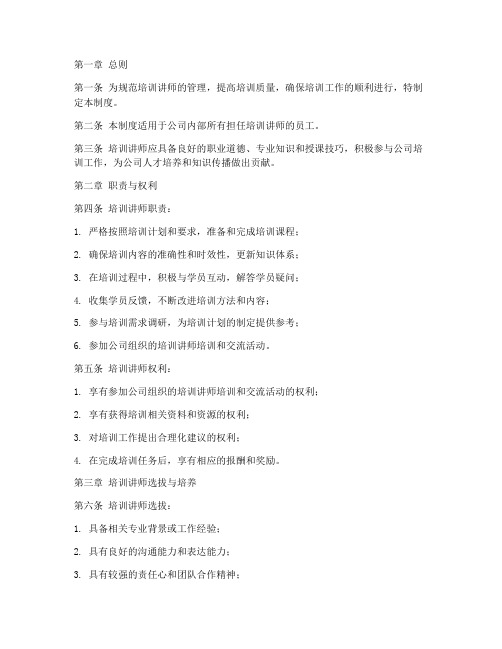 第一章 总则

第一条 为规范培训讲师的管理，提高培训质量，确保培训工作的顺利进行，特制定本制度。

第二条 本制度适用于公司内部所有担任培训讲师的员工。

第三条 培训讲师应具备良好的职业道德、专业知识和授课技巧，积极参与公司培训工作，为公司人才培养和知识传播做出贡献。

第二章 职责与权利

第四条 培训讲师职责：

1. 严格按照培训计划和要求，准备和完成培训课程；

2. 确保培训内容的准确性和时效性，更新知识体系；

3. 在培训过程中，积极与学员互动，解答学员疑问；

4. 收集学员反馈，不断改进培训方法和内容；

5. 参与培训需求调研，为培训计划的制定提供参考；

6. 参加公司组织的培训讲师培训和交流活动。

第五条 培训讲师权利：

1. 享有参加公司组织的培训讲师培训和交流活动的权利；

2. 享有获得培训相关资料和资源的权利；

3. 对培训工作提出合理化建议的权利；

4. 在完成培训任务后，享有相应的报酬和奖励。

第三章 培训讲师选拔与培养

第六条 培训讲师选拔：

1. 具备相关专业背景或工作经验；

2. 具有良好的沟通能力和表达能力；

3. 具有较强的责任心和团队合作精神；